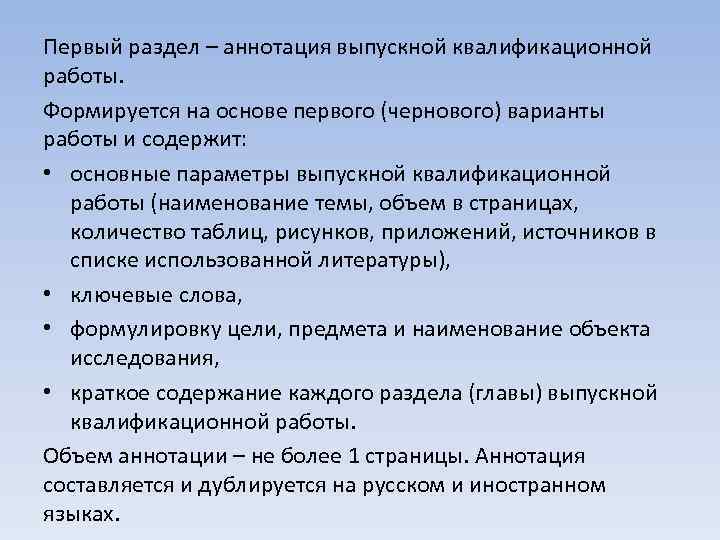 Первый раздел – аннотация выпускной квалификационной работы.

Формируется на основе первого (чернового) варианты работы и содержит:

• основные параметры выпускной квалификационной работы (наименование темы, объем в страницах, количество таблиц, рисунков, приложений, источников в списке использованной литературы),

• ключевые слова,

• формулировку цели, предмета и наименование объекта исследования,

• краткое содержание каждого раздела (главы) выпускной квалификационной работы.

Объем аннотации – не более 1 страницы. Аннотация составляется и дублируется на русском и иностранном языках.